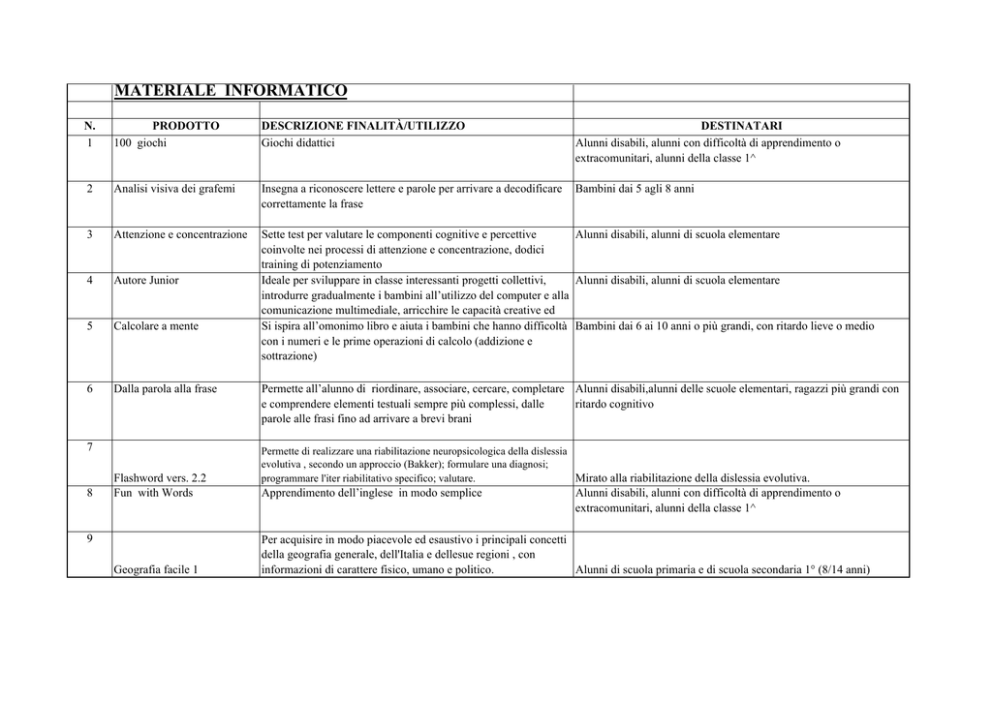 MATERIALE INFORMATICO

| N. | PRODOTTO | DESCRIZIONE FINALITÀ/UTILIZZO | DESTINATARI |
|---|---|---|---|
| 1 | 100 giochi | Giochi didattici | Alunni disabili, alunni con difficoltà di apprendimento o extracomunitari, alunni della classe 1^ |
| 2 | Analisi visiva dei grafemi | Insegna a riconoscere lettere e parole per arrivare a decodificare correttamente la frase | Bambini dai 5 agli 8 anni |
| 3 | Attenzione e concentrazione | Sette test per valutare le componenti cognitive e percettive coinvolte nei processi di attenzione e concentrazione, dodici training di potenziamento | Alunni disabili, alunni di scuola elementare |
| 4 | Autore Junior | Ideale per sviluppare in classe interessanti progetti collettivi, introdurre gradualmente i bambini all'utilizzo del computer e alla comunicazione multimediale, arricchire le capacità creative ed | Alunni disabili, alunni di scuola elementare |
| 5 | Calcolare a mente | Si ispira all'omonimo libro e aiuta i bambini che hanno difficoltà con i numeri e le prime operazioni di calcolo (addizione e sottrazione) | Bambini dai 6 ai 10 anni o più grandi, con ritardo lieve o medio |
| 6 | Dalla parola alla frase | Permette all'alunno di riordinare, associare, cercare, completare e comprendere elementi testuali sempre più complessi, dalle parole alle frasi fino ad arrivare a brevi brani | Alunni disabili,alunni delle scuole elementari, ragazzi più grandi con ritardo cognitivo |
| 7 | Flashword vers. 2.2 | Permette di realizzare una riabilitazione neuropsicologica della dislessia evolutiva , secondo un approccio (Bakker); formulare una diagnosi; programmare l'iter riabilitativo specifico; valutare. | Mirato alla riabilitazione della dislessia evolutiva. |
| 8 | Fun with Words | Apprendimento dell'inglese in modo semplice | Alunni disabili, alunni con difficoltà di apprendimento o extracomunitari, alunni della classe 1^ |
| 9 | Geografia facile 1 | Per acquisire in modo piacevole ed esaustivo i principali concetti della geografia generale, dell'Italia e dellesue regioni , con informazioni di carattere fisico, umano e politico. | Alunni di scuola primaria e di scuola secondaria 1° (8/14 anni) |